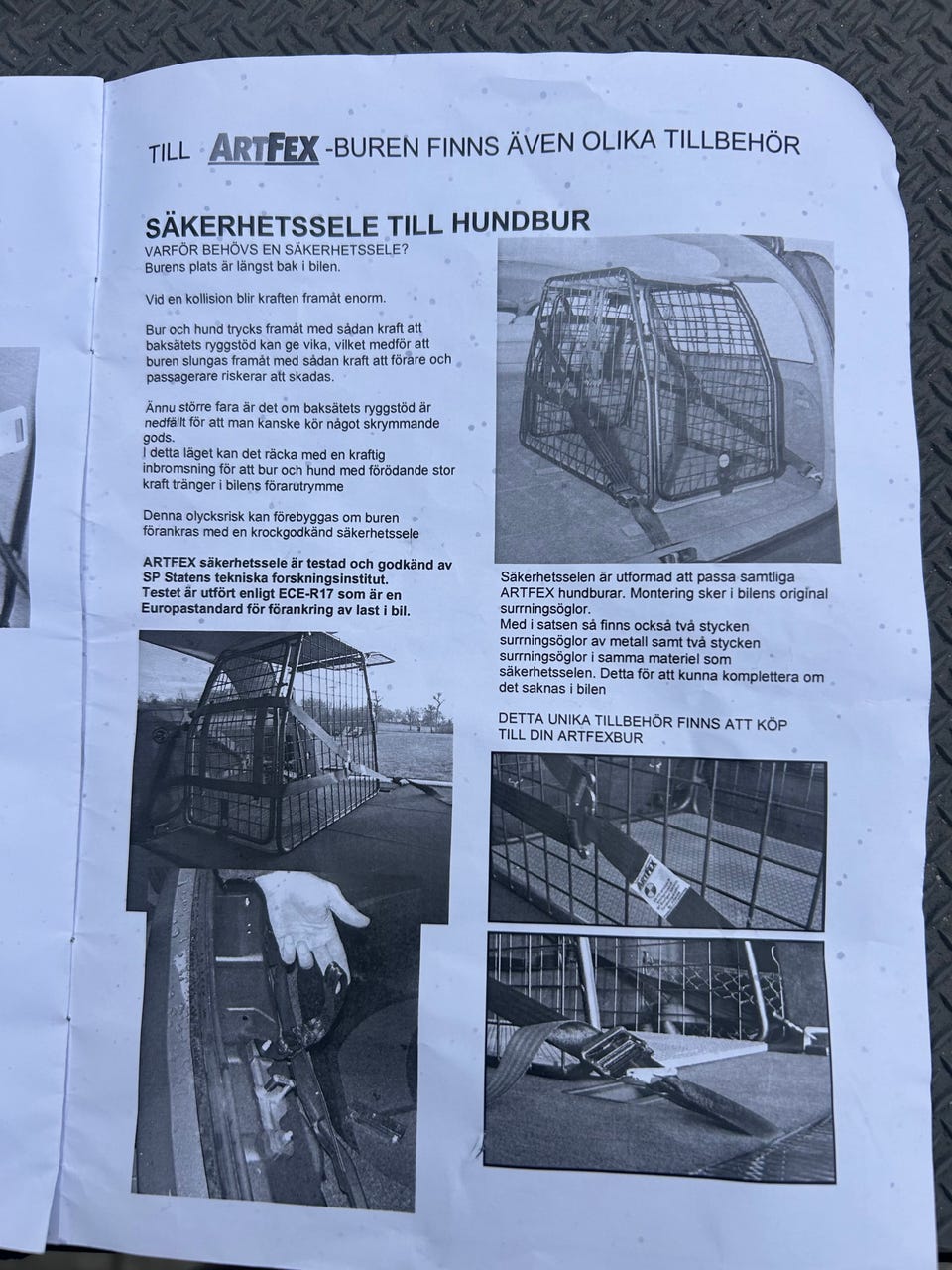 TILL ARTFEX -BUREN FINNS ÄVEN OLIKA TILLBEHÖR

SÄKERHETSSELE TILL HUNDBUR

VARFÖR BEHÖVS EN SÄKERHETSSELE?
Burens plats är längst bak i bilen.

Vid en kollision blir kraften framåt enorm.

Bur och hund trycks framåt med sådan kraft att baksätets ryggstöd kan ge vika, vilket medför att buren slungas framåt med sådan kraft att förare och passagerare riskerar att skadas.

Ännu större fara är det om baksätets ryggstöd är nedfällt för att man kanske kör något skrymmande gods.
I detta läget kan det räcka med en kraftig inbromsning för att bur och hund med förödande stor kraft tränger i bilens förarutrymme

Denna olycksrisk kan förebyggas om buren förankras med en krockgodkänd säkerhetssele

ARTFEX säkerhetssele är testad och godkänd av SP Statens tekniska forskningsinstitut.
Testet är utfört enligt ECE-R17 som är en Europastandard för förankring av last i bil.

Säkerhetsselen är utformad att passa samtliga ARTFEX hundburar. Montering sker i bilens original surrningsöglor.
Med i satsen så finns också två stycken surrningsöglor av metall samt två stycken surrningsöglor i samma materiel som säkerhetsselen. Detta för att kunna komplettera om det saknas i bilen

DETTA UNIKA TILLBEHÖR FINNS ATT KÖP TILL DIN ARTFEXBUR